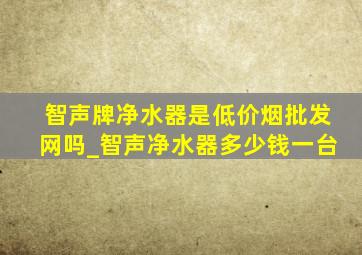 智声牌净水器是低价烟批发网吗_智声净水器多少钱一台